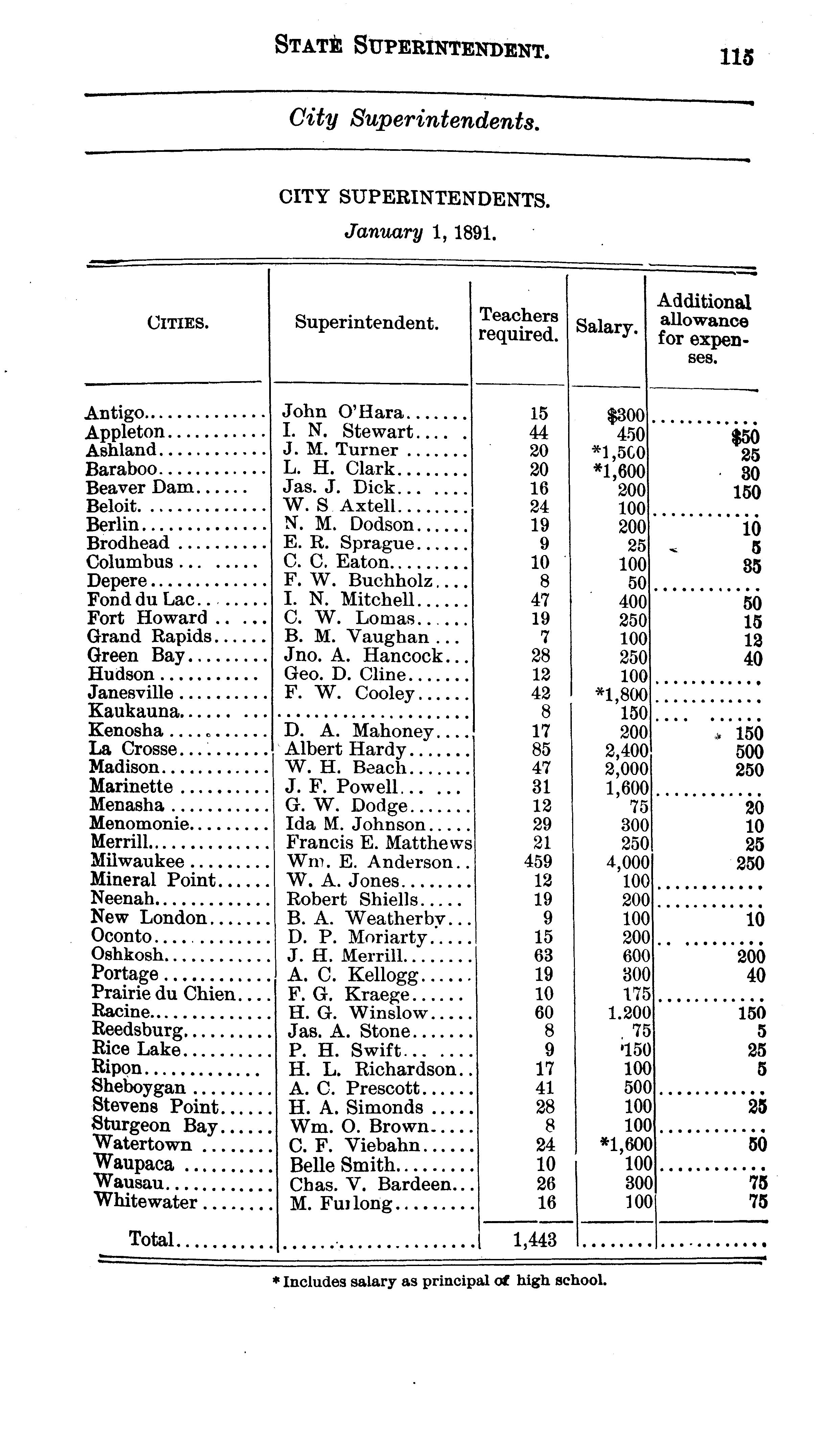 STATE SUPERINTENDENT. 115

City Superintendents.

CITY SUPERINTENDENTS.

January 1, 1891.

| CITIES. | Superintendent. | Teachers required. | Salary. | Additional allowance for expenses. |
|---|---|---|---|---|
| Antigo | John O'Hara | 15 | $300 | |
| Appleton | I. N. Stewart | 44 | 450 | $50 |
| Ashland | J. M. Turner | 20 | *1,500 | 25 |
| Baraboo | L. H. Clark | 20 | *1,600 | 30 |
| Beaver Dam | Jas. J. Dick | 16 | 200 | 150 |
| Beloit | W. S Axtell | 24 | 100 | |
| Berlin | N. M. Dodson | 19 | 200 | 10 |
| Brodhead | E. R. Sprague | 9 | 25 | 5 |
| Columbus | C. C. Eaton | 10 | 100 | 35 |
| Depere | F. W. Buchholz | 8 | 50 | |
| Fond du Lac | I. N. Mitchell | 47 | 400 | 50 |
| Fort Howard | C. W. Lomas | 19 | 250 | 15 |
| Grand Rapids | B. M. Vaughan | 7 | 100 | 12 |
| Green Bay | Jno. A. Hancock | 28 | 250 | 40 |
| Hudson | Geo. D. Cline | 12 | 100 | |
| Janesville | F. W. Cooley | 42 | *1,800 | |
| Kaukauna | | 8 | 150 | |
| Kenosha | D. A. Mahoney | 17 | 200 | 150 |
| La Crosse | Albert Hardy | 85 | 2,400 | 500 |
| Madison | W. H. Beach | 47 | 2,000 | 250 |
| Marinette | J. F. Powell | 31 | 1,600 | |
| Menasha | G. W. Dodge | 12 | 75 | 20 |
| Menomonie | Ida M. Johnson | 29 | 300 | 10 |
| Merrill | Francis E. Matthews | 21 | 250 | 25 |
| Milwaukee | Wm. E. Anderson | 459 | 4,000 | 250 |
| Mineral Point | W. A. Jones | 12 | 100 | |
| Neenah | Robert Shiells | 19 | 200 | |
| New London | B. A. Weatherby | 9 | 100 | 10 |
| Oconto | D. P. Moriarty | 15 | 200 | |
| Oshkosh | J. H. Merrill | 63 | 600 | 200 |
| Portage | A. C. Kellogg | 19 | 300 | 40 |
| Prairie du Chien | F. G. Kraege | 10 | 175 | |
| Racine | H. G. Winslow | 60 | 1.200 | 150 |
| Reedsburg | Jas. A. Stone | 8 | 75 | 5 |
| Rice Lake | P. H. Swift | 9 | 150 | 25 |
| Ripon | H. L. Richardson | 17 | 100 | 5 |
| Sheboygan | A. C. Prescott | 41 | 500 | |
| Stevens Point | H. A. Simonds | 28 | 100 | 25 |
| Sturgeon Bay | Wm. O. Brown | 8 | 100 | |
| Watertown | C. F. Viebahn | 24 | *1,600 | 50 |
| Waupaca | Belle Smith | 10 | 100 | |
| Wausau | Chas. V. Bardeen | 26 | 300 | 75 |
| Whitewater | M. Furlong | 16 | 100 | 75 |
| Total | | 1,443 | | |

* Includes salary as principal of high school.